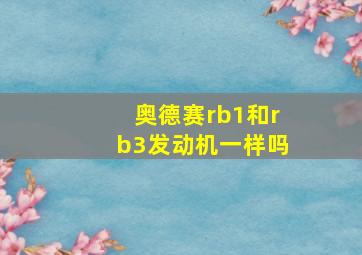 奥德赛rb1和rb3发动机一样吗